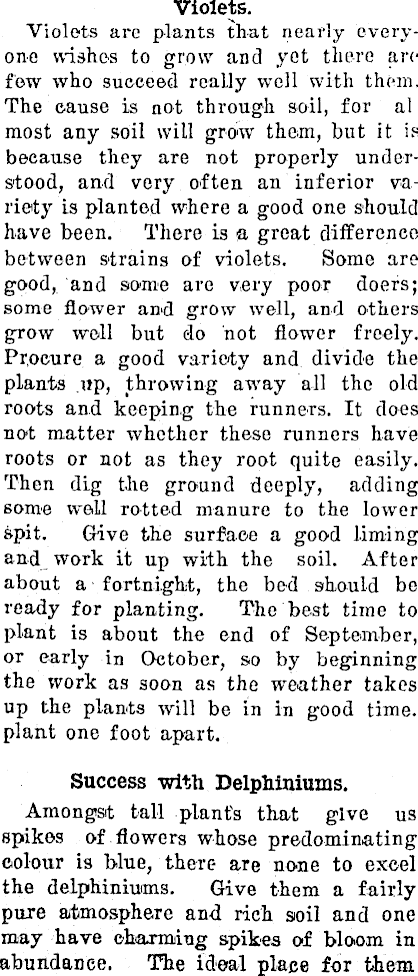 Violets.

Violets are plants that nearly everyone wishes to grow and yet there are few who succeed really well with them. The cause is not through soil, for al most any soil will grow them, but it is because they are not properly understood, and very often an inferior variety is planted where a good one should have been. There is a great difference between strains of violets. Some are good, and some are very poor doers; some flower and grow well, and others grow well but do not flower freely. Procure a good variety and divide the plants up, throwing away all the old roots and keeping the runners. It does not matter whether these runners have roots or not as they root quite easily. Then dig the ground deeply, adding some well rotted manure to the lower spit. Give the surface a good liming and work it up with the soil. After about a fortnight, the bed should be ready for planting. The best time to plant is about the end of September, or early in October, so by beginning the work as soon as the weather takes up the plants will be in in good time. plant one foot apart.

Success with Delphiniums.

Amongst tall plants that give us spikes of flowers whose predominating colour is blue, there are none to excel the delphiniums. Give them a fairly pure atmosphere and rich soil and one may have charming spikes of bloom in abundance. The ideal place for them